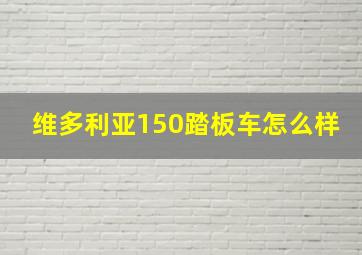 维多利亚150踏板车怎么样